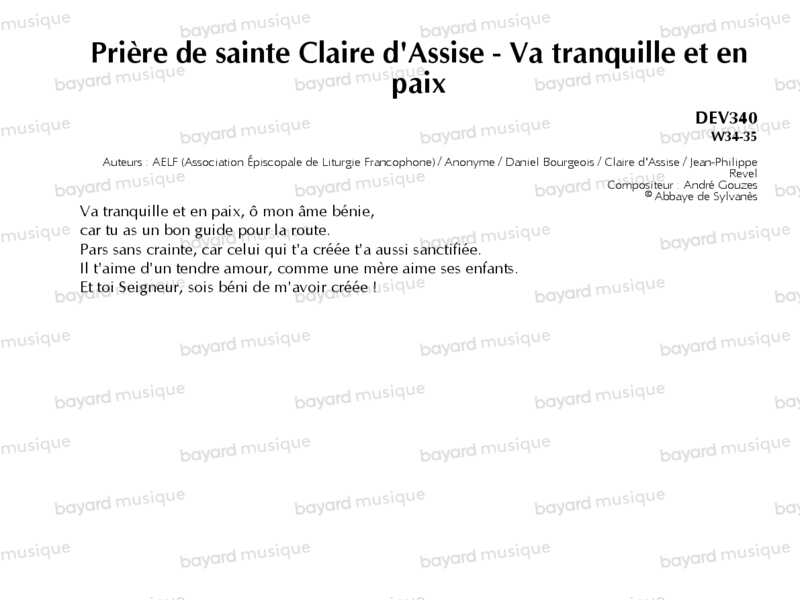 Prière de sainte Claire d'Assise - Va tranquille et en paix

DEV340
W34-35

Auteurs : AELF (Association Épiscopale de Liturgie Francophone) / Anonyme / Daniel Bourgeois / Claire d'Assise / Jean-Philippe Revel
Compositeur : André Gouzes
© Abbaye de Sylvanès

Va tranquille et en paix, ô mon âme bénie,
car tu as un bon guide pour la route.
Pars sans crainte, car celui qui t'a créée t'a aussi sanctifiée.
Il t'aime d'un tendre amour, comme une mère aime ses enfants.
Et toi Seigneur, sois béni de m'avoir créée !

bayard musique